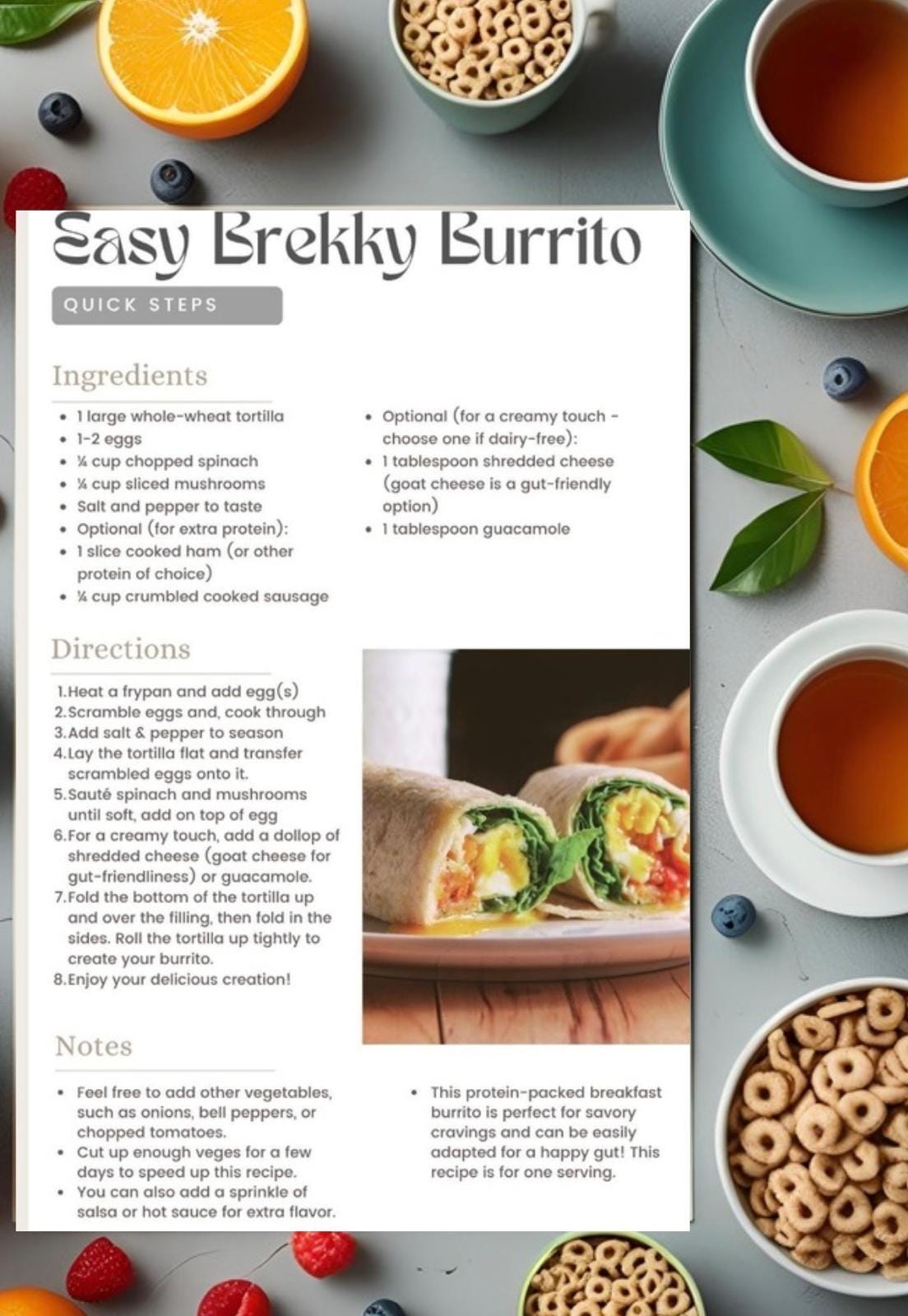 Easy Brekky Burrito

QUICK STEPS

Ingredients

- 1 large whole-wheat tortilla
- 1-2 eggs
- ¼ cup chopped spinach
- ¼ cup sliced mushrooms
- Salt and pepper to taste
- Optional (for extra protein):
- 1 slice cooked ham (or other protein of choice)
- ¼ cup crumbled cooked sausage

- Optional (for a creamy touch - choose one if dairy-free):
- 1 tablespoon shredded cheese (goat cheese is a gut-friendly option)
- 1 tablespoon guacamole

Directions

1. Heat a frypan and add egg(s)
2. Scramble eggs and, cook through
3. Add salt & pepper to season
4. Lay the tortilla flat and transfer scrambled eggs onto it.
5. Sauté spinach and mushrooms until soft, add on top of egg
6. For a creamy touch, add a dollop of shredded cheese (goat cheese for gut-friendliness) or guacamole.
7. Fold the bottom of the tortilla up and over the filling, then fold in the sides. Roll the tortilla up tightly to create your burrito.
8. Enjoy your delicious creation!

Notes

- Feel free to add other vegetables, such as onions, bell peppers, or chopped tomatoes.
- Cut up enough veges for a few days to speed up this recipe.
- You can also add a sprinkle of salsa or hot sauce for extra flavor.

- This protein-packed breakfast burrito is perfect for savory cravings and can be easily adapted for a happy gut! This recipe is for one serving.